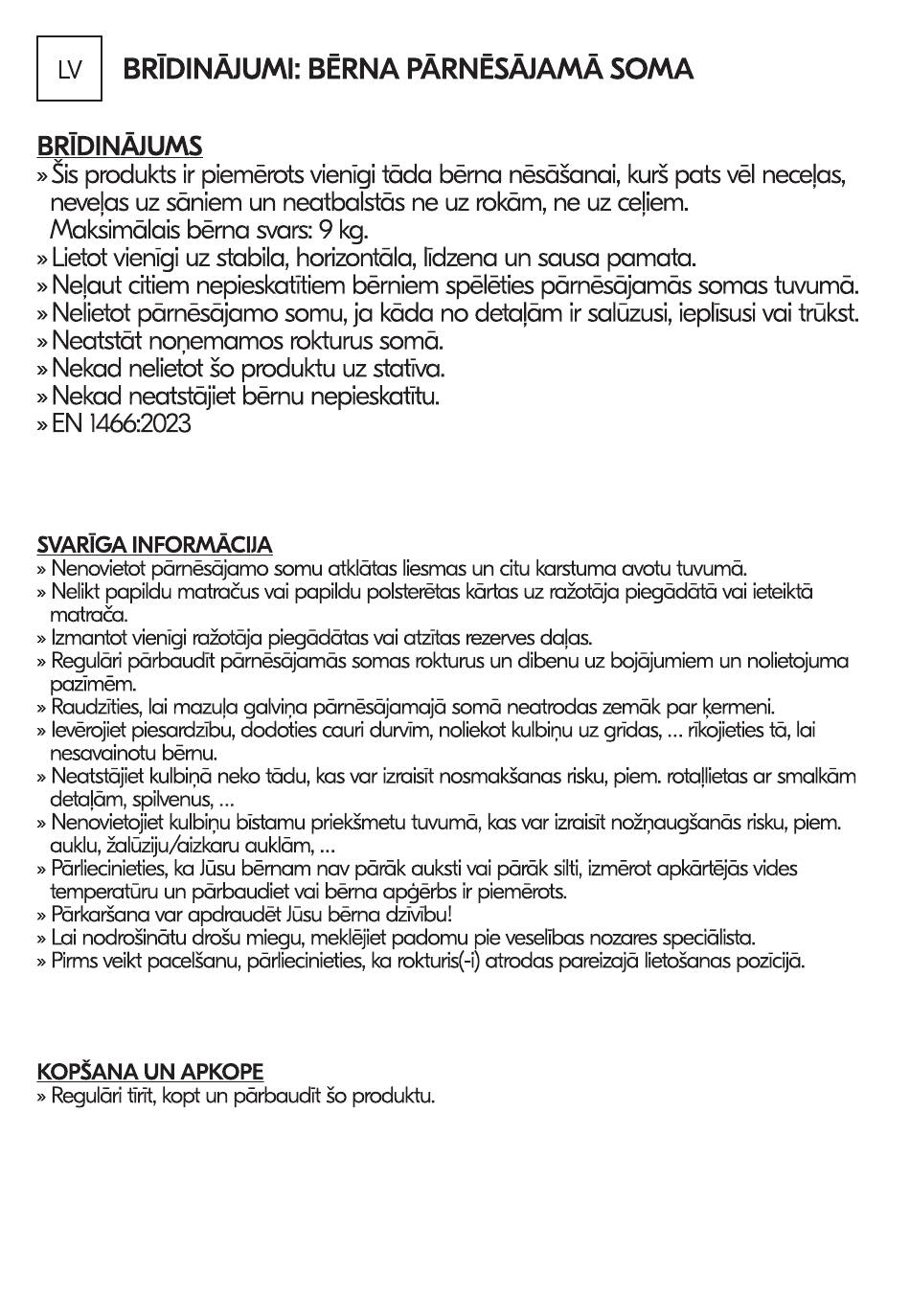 LV

BRĪDINĀJUMI: BĒRNA PĀRNĒSĀJAMĀ SOMA

BRĪDINĀJUMS
» Šis produkts ir piemērots vienīgi tāda bērna nēsāšanai, kurš pats vēl neceļas, neveļas uz sāniem un neatbalstās ne uz rokām, ne uz ceļiem. Maksimālais bērna svars: 9 kg.
» Lietot vienīgi uz stabila, horizontāla, līdzena un sausa pamata.
» Neļaut citiem nepieskatītiem bērniem spēlēties pārnēsājamās somas tuvumā.
» Nelietot pārnēsājamo somu, ja kāda no detaļām ir salūzusi, ieplīsusi vai trūkst.
» Neatstāt noņemamos rokturus somā.
» Nekad nelietot šo produktu uz statīva.
» Nekad neatstājiet bērnu nepieskatītu.
» EN 1466:2023

SVARĪGA INFORMĀCIJA
» Nenovietot pārnēsājamo somu atklātas liesmas un citu karstuma avotu tuvumā.
» Nelikt papildu matračus vai papildu polsterētas kārtas uz ražotāja piegādātā vai ieteiktā matrača.
» Izmantot vienīgi ražotāja piegādātas vai atzītas rezerves daļas.
» Regulāri pārbaudīt pārnēsājamās somas rokturus un dibenu uz bojājumiem un nolietojuma pazīmēm.
» Raudzīties, lai mazuļa galviņa pārnēsājamajā somā neatrodas zemāk par ķermeni.
» Ievērojiet piesardzību, dodoties cauri durvīm, noliekot kulbiņu uz grīdas, ... rīkojieties tā, lai nesavainotu bērnu.
» Neatstājiet kulbiņā neko tādu, kas var izraisīt nosmakšanas risku, piem. rotaļlietas ar smalkām detaļām, spilvenus, ...
» Nenovietojiet kulbiņu bīstamu priekšmetu tuvumā, kas var izraisīt nožņaugšanās risku, piem. auklu, žalūziju/aizkaru auklām, ...
» Pārliecinieties, ka Jūsu bērnam nav pārāk auksti vai pārāk silti, izmērot apkārtējās vides temperatūru un pārbaudiet vai bērna apģērbs ir piemērots.
» Pārkaršana var apdraudēt Jūsu bērna dzīvību!
» Lai nodrošinātu drošu miegu, meklējiet padomu pie veselības nozares speciālista.
» Pirms veikt pacelšanu, pārliecinieties, ka rokturis(-i) atrodas pareizajā lietošanas pozīcijā.

KOPŠANA UN APKOPE
» Regulāri tīrīt, kopt un pārbaudīt šo produktu.